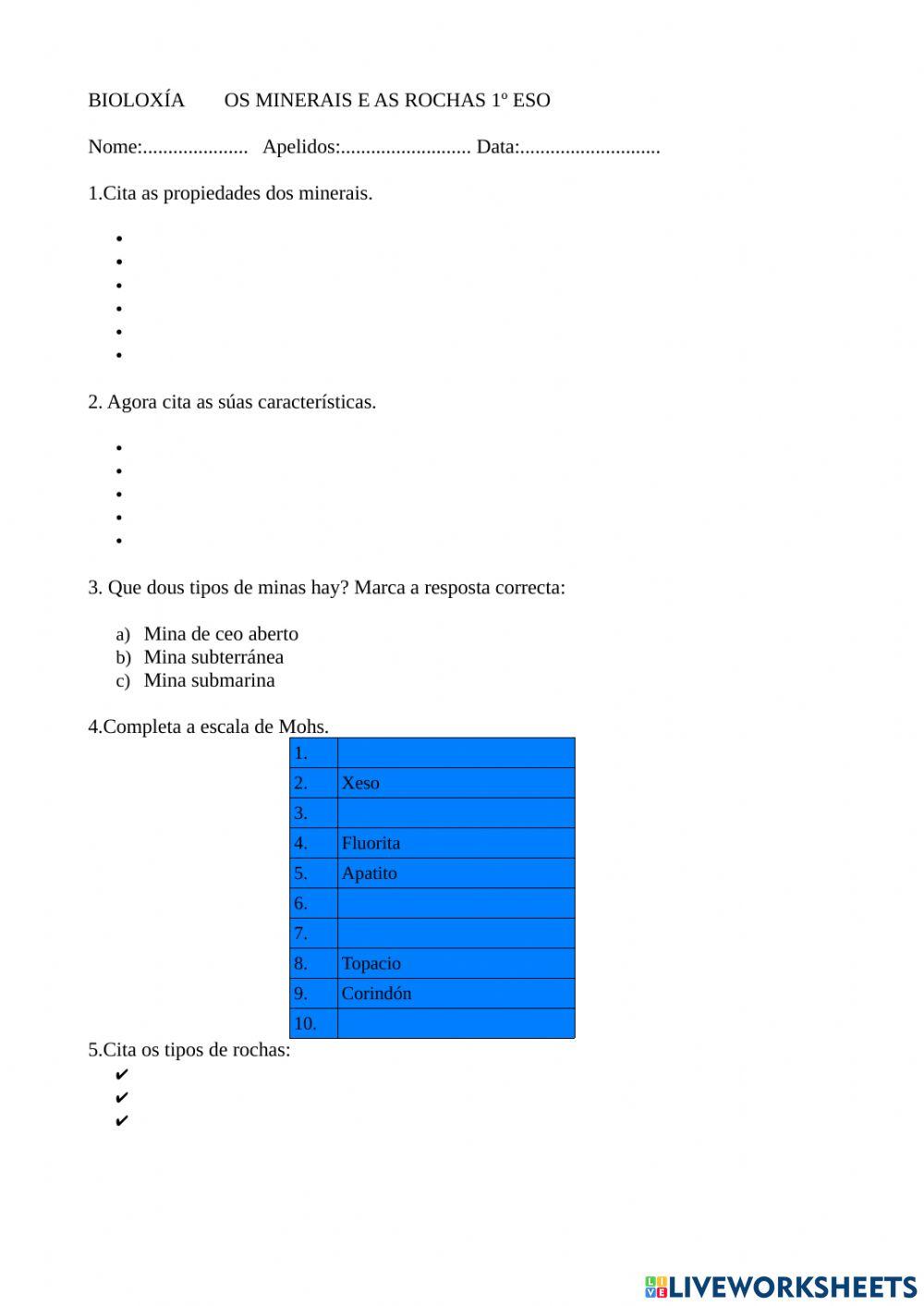 BIOLOXÍA OS MINERAIS E AS ROCHAS 1º ESO

Nome:..................... Apelidos:.......................... Data:............................

1.Cita as propiedades dos minerais.

•
•
•
•
•
•

2. Agora cita as súas características.

•
•
•
•
•

3. Que dous tipos de minas hay? Marca a resposta correcta:

a) Mina de ceo aberto
b) Mina subterránea
c) Mina submarina

4.Completa a escala de Mohs.

| 1. | |
|---|---|
| 2. | Xeso |
| 3. | |
| 4. | Fluorita |
| 5. | Apatito |
| 6. | |
| 7. | |
| 8. | Topacio |
| 9. | Corindón |
| 10. | |

5.Cita os tipos de rochas:
✔
✔
✔

LIVEWORKSHEETS